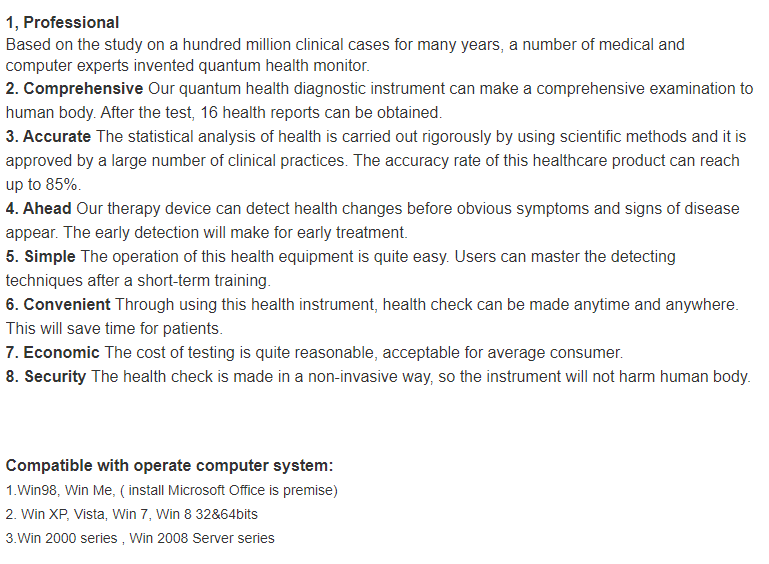 1, Professional
Based on the study on a hundred million clinical cases for many years, a number of medical and computer experts invented quantum health monitor.
2. Comprehensive Our quantum health diagnostic instrument can make a comprehensive examination to human body. After the test, 16 health reports can be obtained.
3. Accurate The statistical analysis of health is carried out rigorously by using scientific methods and it is approved by a large number of clinical practices. The accuracy rate of this healthcare product can reach up to 85%.
4. Ahead Our therapy device can detect health changes before obvious symptoms and signs of disease appear. The early detection will make for early treatment.
5. Simple The operation of this health equipment is quite easy. Users can master the detecting techniques after a short-term training.
6. Convenient Through using this health instrument, health check can be made anytime and anywhere. This will save time for patients.
7. Economic The cost of testing is quite reasonable, acceptable for average consumer.
8. Security The health check is made in a non-invasive way, so the instrument will not harm human body.

Compatible with operate computer system:
1.Win98, Win Me, ( install Microsoft Office is premise)
2. Win XP, Vista, Win 7, Win 8 32&64bits
3.Win 2000 series , Win 2008 Server series